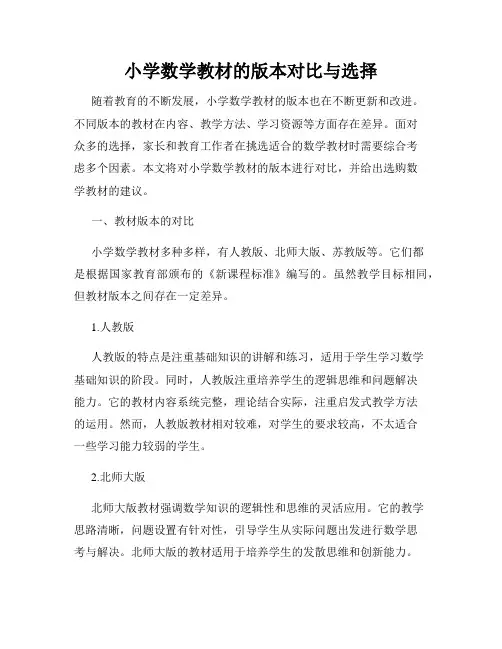 小学数学教材的版本对比与选择

随着教育的不断发展，小学数学教材的版本也在不断更新和改进。不同版本的教材在内容、教学方法、学习资源等方面存在差异。面对众多的选择，家长和教育工作者在挑选适合的数学教材时需要综合考虑多个因素。本文将对小学数学教材的版本进行对比，并给出选购数学教材的建议。

一、教材版本的对比

小学数学教材多种多样，有人教版、北师大版、苏教版等。它们都是根据国家教育部颁布的《新课程标准》编写的。虽然教学目标相同，但教材版本之间存在一定差异。

1.人教版

人教版的特点是注重基础知识的讲解和练习，适用于学生学习数学基础知识的阶段。同时，人教版注重培养学生的逻辑思维和问题解决能力。它的教材内容系统完整，理论结合实际，注重启发式教学方法的运用。然而，人教版教材相对较难，对学生的要求较高，不太适合一些学习能力较弱的学生。

2.北师大版

北师大版教材强调数学知识的逻辑性和思维的灵活应用。它的教学思路清晰，问题设置有针对性，引导学生从实际问题出发进行数学思考与解决。北师大版的教材适用于培养学生的发散思维和创新能力。